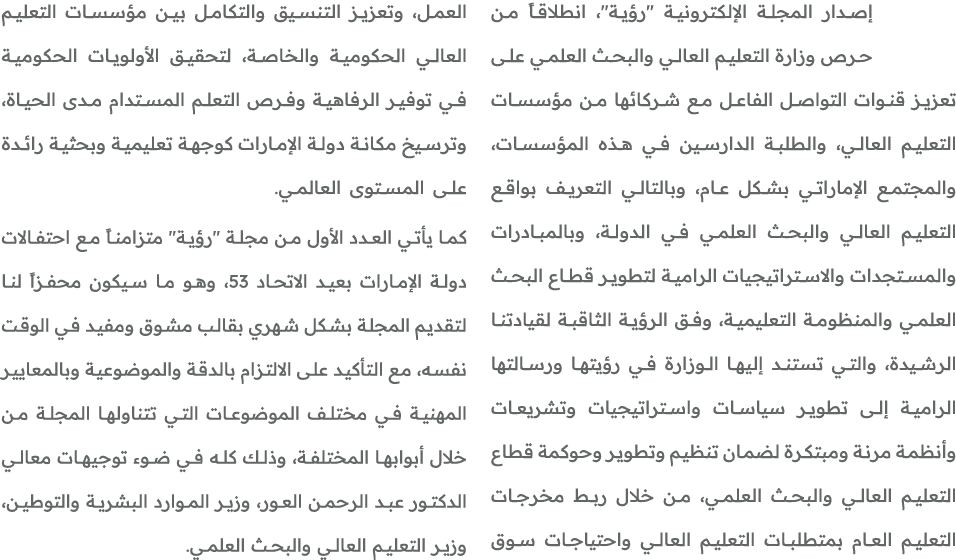 إصدار المجلة الإلكترونية "رؤية"، انطلاقاً من حرص وزارة التعليم العالي والبحث العلمي على تعزيز قنوات التواصل الفاعل مع شركائها من مؤسسات التعليم العالي، والطلبة الدارسين في هذه المؤسسات، والمجتمع الإماراتي بشكل عام، وبالتالي التعريف بواقع التعليم العالي والبحث العلمي في الدولة، وبالمبادرات والمستجدات والاستراتيجيات الرامية لتطوير قطاع البحث العلمي والمنظومة التعليمية، وفق الرؤية الثاقبة لقيادتنا الرشيدة، والتي تستند إليها الوزارة في رؤيتها ورسالتها الرامية إلى تطوير سياسات واستراتيجيات وتشريعات وأنظمة مرنة ومبتكرة لضمان تنظيم وتطوير وحوكمة قطاع التعليم العالي والبحث العلمي، من خلال ربط مخرجات التعليم العام بمتطلبات التعليم العالي واحتياجات سوق

العمل، وتعزيز التنسيق والتكامل بين مؤسسات التعليم العالي الحكومية والخاصة، لتحقيق الأولويات الحكومية في توفير الرفاهية وفرص التعلم المستدام مدى الحياة، وترسيخ مكانة دولة الإمارات كوجهة تعليمية وبحثية رائدة على المستوى العالمي.

كما يأتي العدد الأول من مجلة "رؤية" متزامناً مع احتفالات دولة الإمارات بعيد الاتحاد 53، وهو ما سيكون محفزاً لنا لتقديم المجلة بشكل شهري بقالب مشوق ومفيد في الوقت نفسه، مع التأكيد على الالتزام بالدقة والموضوعية وبالمعايير المهنية في مختلف الموضوعات التي تتناولها المجلة من خلال أبوابها المختلفة، وذلك كله في ضوء توجيهات معالي الدكتور عبد الرحمن العور، وزير الموارد البشرية والتوطين، وزير التعليم العالي والبحث العلمي.